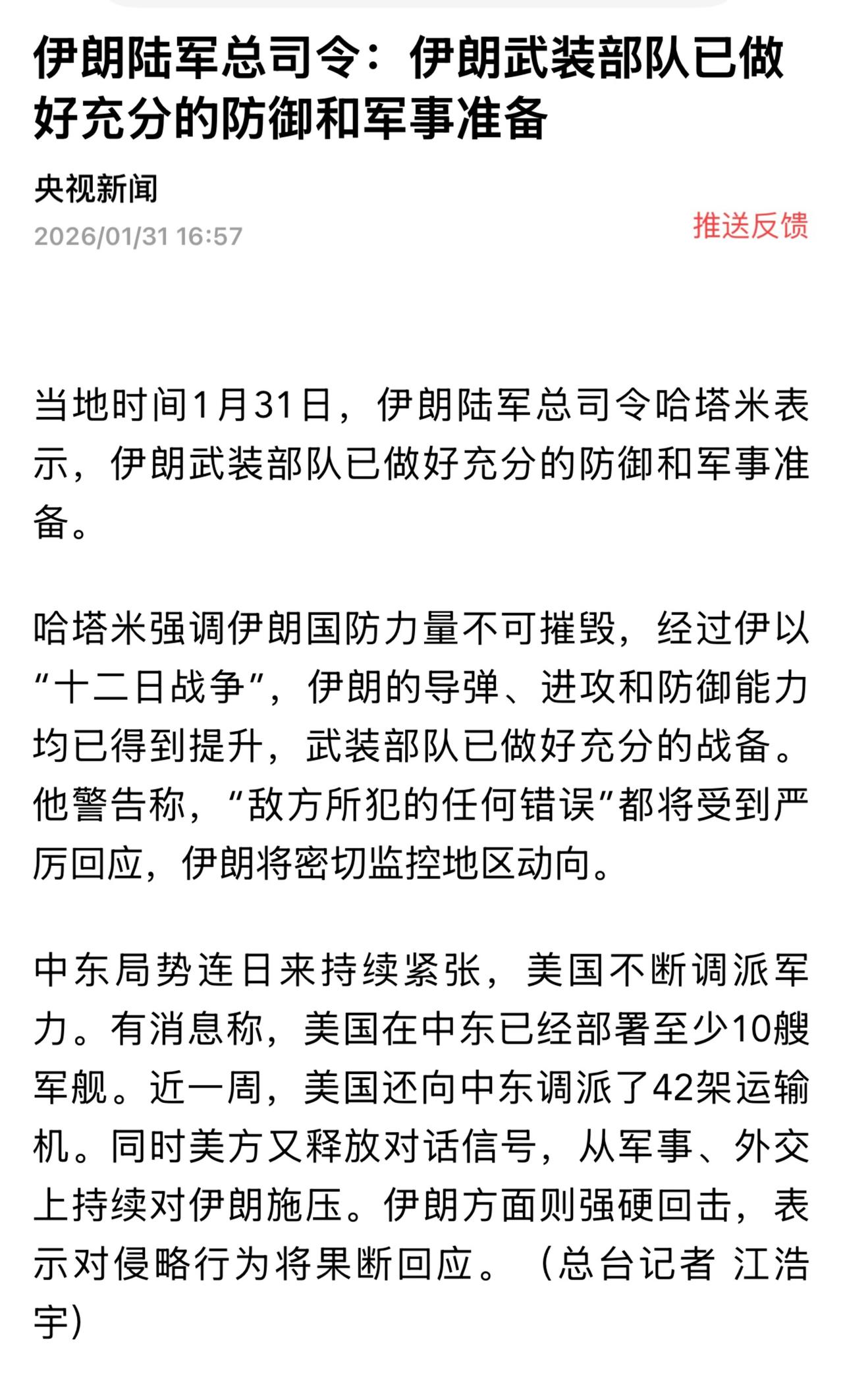 伊朗陆军总司令：伊朗武装部队已做好充分的防御和军事准备

央视新闻

2026/01/31 16:57

推送反馈

当地时间1月31日，伊朗陆军总司令哈塔米表示，伊朗武装部队已做好充分的防御和军事准备。

哈塔米强调伊朗国防力量不可摧毁，经过伊以“十二日战争”，伊朗的导弹、进攻和防御能力均已得到提升，武装部队已做好充分的战备。他警告称，“敌方所犯的任何错误”都将受到严厉回应，伊朗将密切监控地区动向。

中东局势连日来持续紧张，美国不断调派军力。有消息称，美国在中东已经部署至少10艘军舰。近一周，美国还向中东调派了42架运输机。同时美方又释放对话信号，从军事、外交上持续对伊朗施压。伊朗方面则强硬回击，表示对侵略行为将果断回应。（总台记者 江浩宇）